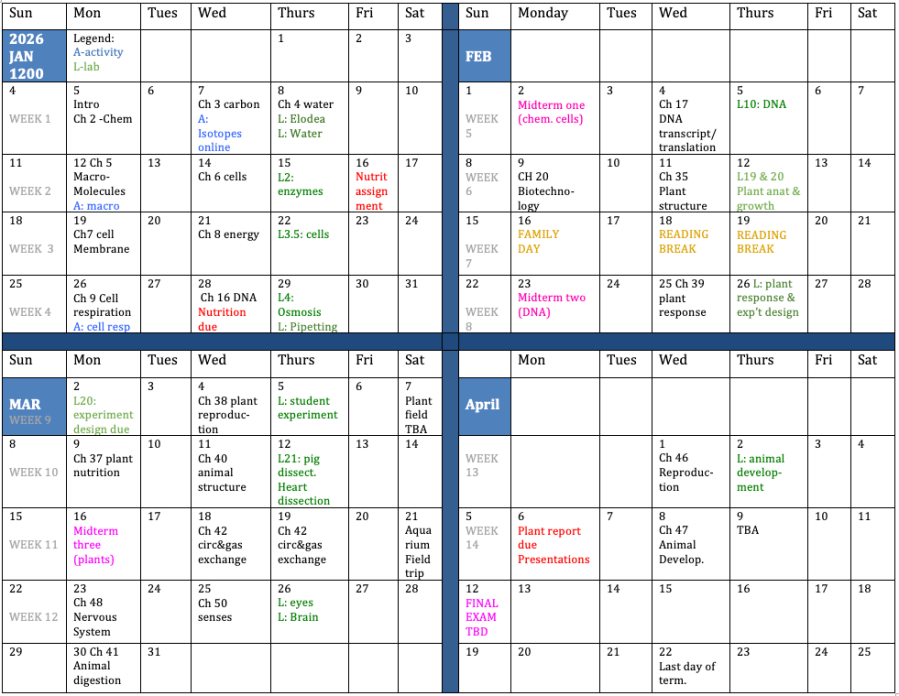 | Sun | Mon | Tues | Wed | Thurs | Fri | Sat |
|---|---|---|---|---|---|---|
| 2026 JAN 1200 | Legend: A-activity L-lab | | | 1 | 2 | 3 |
| 4 WEEK 1 | 5 Intro Ch 2 -Chem | 6 | 7 Ch 3 carbon A: Isotopes online | 8 Ch 4 water L: Elodea L: Water | 9 | 10 |
| 11 WEEK 2 | 12 Ch 5 Macro-Molecules A: macro | 13 | 14 Ch 6 cells | 15 L2: enzymes | 16 Nutrit assign ment | 17 |
| 18 WEEK 3 | 19 Ch7 cell Membrane | 20 | 21 Ch 8 energy | 22 L3.5: cells | 23 | 24 |
| 25 WEEK 4 | 26 Ch 9 Cell respiration A: cell resp | 27 | 28 Ch 16 DNA Nutrition due | 29 L4: Osmosis L: Pipetting | 30 | 31 |

| Sun | Monday | Tues | Wed | Thurs | Fri | Sat |
|---|---|---|---|---|---|---|
| FEB | | | | | | |
| 1 WEEK 5 | 2 Midterm one (chem. cells) | 3 | 4 Ch 17 DNA transcript/ translation | 5 L10: DNA | 6 | 7 |
| 8 WEEK 6 | 9 CH 20 Biotechnology | 10 | 11 Ch 35 Plant structure | 12 L19 & 20 Plant anat & growth | 13 | 14 |
| 15 WEEK 7 | 16 FAMILY DAY | 17 | 18 READING BREAK | 19 READING BREAK | 20 | 21 |
| 22 WEEK 8 | 23 Midterm two (DNA) | 24 | 25 Ch 39 plant response | 26 L: plant response & exp't design | 27 | 28 |

| Sun | Mon | Tues | Wed | Thurs | Fri | Sat |
|---|---|---|---|---|---|---|
| MAR WEEK 9 | 2 L20: experiment design due | 3 | 4 Ch 38 plant reproduction | 5 L: student experiment | 6 | 7 Plant field TBA |
| 8 WEEK 10 | 9 Ch 37 plant nutrition | 10 | 11 Ch 40 animal structure | 12 L21: pig dissect. Heart dissection | 13 | 14 |
| 15 WEEK 11 | 16 Midterm three (plants) | 17 | 18 Ch 42 circ&gas exchange | 19 Ch 42 circ&gas exchange | 20 | 21 Aqua rium Field trip |
| 22 WEEK 12 | 23 Ch 48 Nervous System | 24 | 25 Ch 50 senses | 26 L: eyes L: Brain | 27 | 28 |
| 29 | 30 Ch 41 Animal digestion | 31 | | | | |

| | Mon | Tues | Wed | Thurs | Fri | Sat |
|---|---|---|---|---|---|---|
| April | | | | | | |
| WEEK 13 | | | 1 Ch 46 Reproduction | 2 L: animal development | 3 | 4 |
| 5 WEEK 14 | 6 Plant report due Presentations | 7 | 8 Ch 47 Animal Develop. | 9 TBA | 10 | 11 |
| 12 FINAL EXAM TBD | 13 | 14 | 15 | 16 | 17 | 18 |
| 19 | 20 | 21 | 22 Last day of term. | 23 | 24 | 25 |